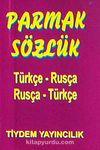 PARMAK SÖZLÜK

Türkçe - Rusça
Rusça - Türkçe

TİYDEM YAYINCILIK

kitapyurdu.com